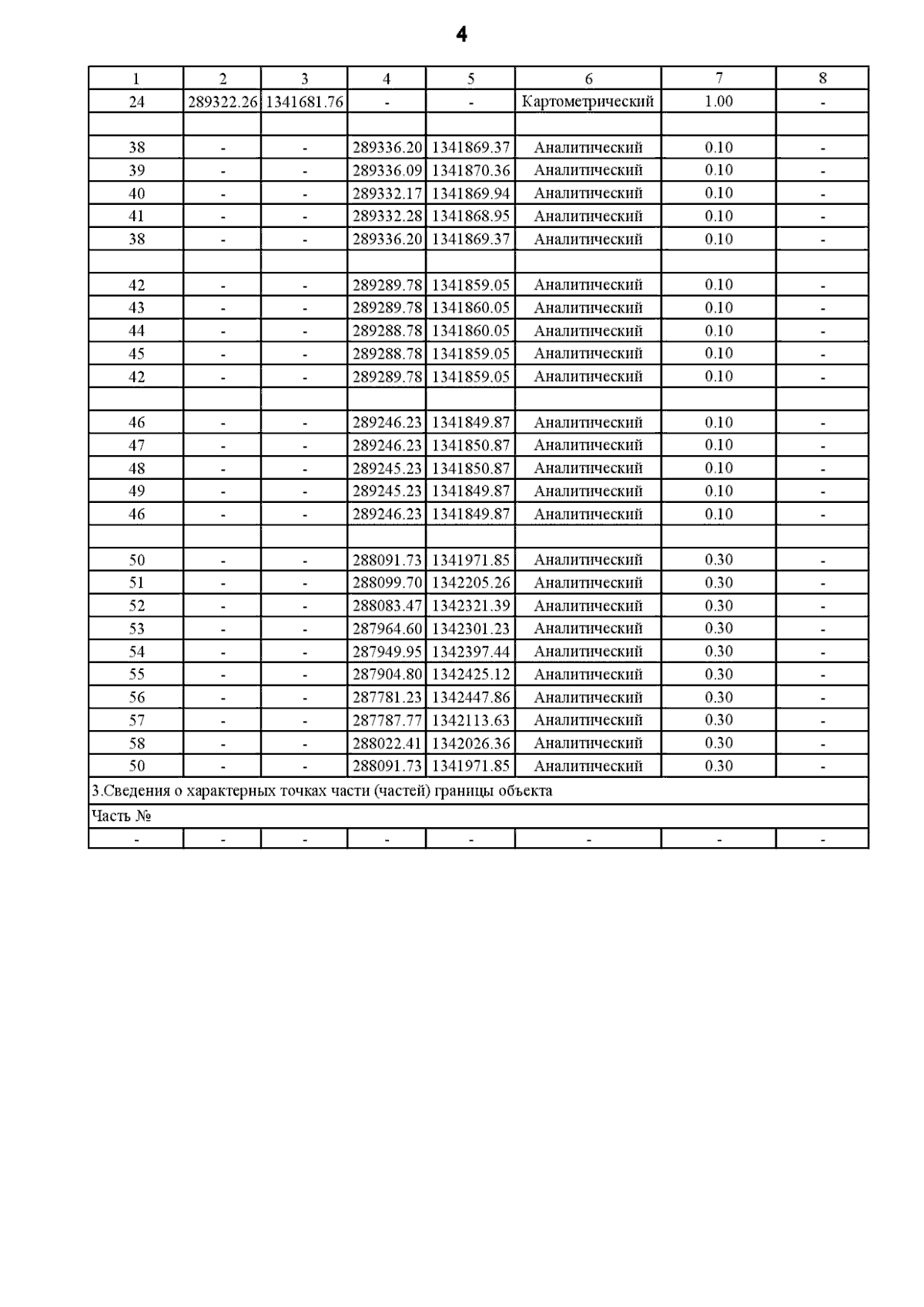 4

| 1 | 2 | 3 | 4 | 5 | 6 | 7 | 8 |
|---|---|---|---|---|---|---|---|
| 24 | 289322.26 | 1341681.76 | - | - | Картометрический | 1.00 | - |
| | | | | | | | |
| 38 | - | - | 289336.20 | 1341869.37 | Аналитический | 0.10 | - |
| 39 | - | - | 289336.09 | 1341870.36 | Аналитический | 0.10 | - |
| 40 | - | - | 289332.17 | 1341869.94 | Аналитический | 0.10 | - |
| 41 | - | - | 289332.28 | 1341868.95 | Аналитический | 0.10 | - |
| 38 | - | - | 289336.20 | 1341869.37 | Аналитический | 0.10 | - |
| | | | | | | | |
| 42 | - | - | 289289.78 | 1341859.05 | Аналитический | 0.10 | - |
| 43 | - | - | 289289.78 | 1341860.05 | Аналитический | 0.10 | - |
| 44 | - | - | 289288.78 | 1341860.05 | Аналитический | 0.10 | - |
| 45 | - | - | 289288.78 | 1341859.05 | Аналитический | 0.10 | - |
| 42 | - | - | 289289.78 | 1341859.05 | Аналитический | 0.10 | - |
| | | | | | | | |
| 46 | - | - | 289246.23 | 1341849.87 | Аналитический | 0.10 | - |
| 47 | - | - | 289246.23 | 1341850.87 | Аналитический | 0.10 | - |
| 48 | - | - | 289245.23 | 1341850.87 | Аналитический | 0.10 | - |
| 49 | - | - | 289245.23 | 1341849.87 | Аналитический | 0.10 | - |
| 46 | - | - | 289246.23 | 1341849.87 | Аналитический | 0.10 | - |
| | | | | | | | |
| 50 | - | - | 288091.73 | 1341971.85 | Аналитический | 0.30 | - |
| 51 | - | - | 288099.70 | 1342205.26 | Аналитический | 0.30 | - |
| 52 | - | - | 288083.47 | 1342321.39 | Аналитический | 0.30 | - |
| 53 | - | - | 287964.60 | 1342301.23 | Аналитический | 0.30 | - |
| 54 | - | - | 287949.95 | 1342397.44 | Аналитический | 0.30 | - |
| 55 | - | - | 287904.80 | 1342425.12 | Аналитический | 0.30 | - |
| 56 | - | - | 287781.23 | 1342447.86 | Аналитический | 0.30 | - |
| 57 | - | - | 287787.77 | 1342113.63 | Аналитический | 0.30 | - |
| 58 | - | - | 288022.41 | 1342026.36 | Аналитический | 0.30 | - |
| 50 | - | - | 288091.73 | 1341971.85 | Аналитический | 0.30 | - |
| 3.Сведения о характерных точках части (частей) границы объекта | | | | | | | |
| Часть № | | | | | | | |
| - | - | - | - | - | - | - | - |